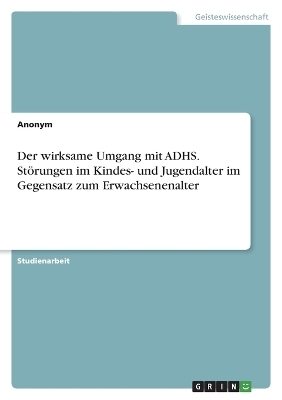 Geisteswissenschaft

Anonym

Der wirksame Umgang mit ADHS. Störungen im Kindes- und Jugendalter im Gegensatz zum Erwachsenenalter

Studienarbeit

GRIN